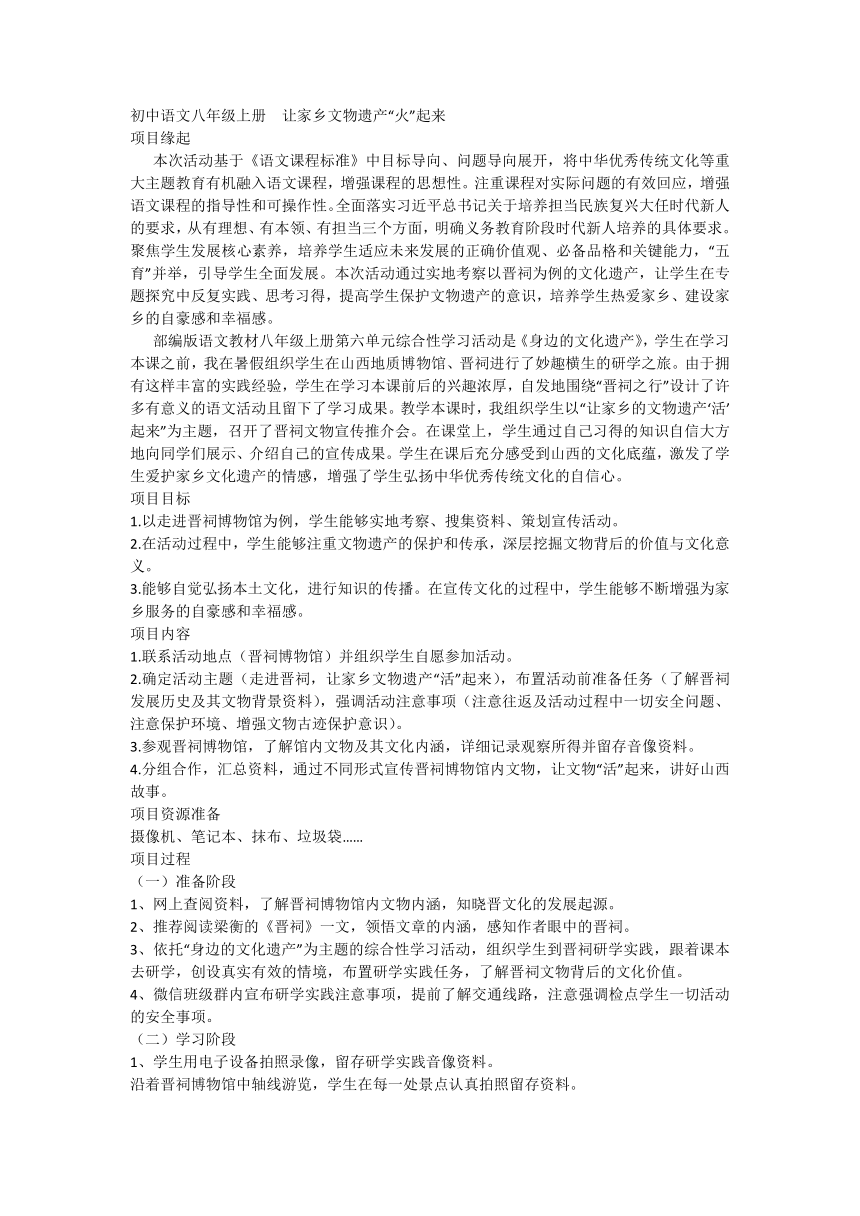 初中语文八年级上册　让家乡文物遗产“火”起来
项目缘起
本次活动基于《语文课程标准》中目标导向、问题导向展开，将中华优秀传统文化等重大主题教育有机融入语文课程，增强课程的思想性。注重课程对实际问题的有效回应，增强语文课程的指导性和可操作性。全面落实习近平总书记关于培养担当民族复兴大任时代新人的要求，从有理想、有本领、有担当三个方面，明确义务教育阶段时代新人培养的具体要求。聚焦学生发展核心素养，培养学生适应未来发展的正确价值观、必备品格和关键能力，“五育”并举，引导学生全面发展。本次活动通过实地考察以晋祠为例的文化遗产，让学生在专题探究中反复实践、思考习得，提高学生保护文物遗产的意识，培养学生热爱家乡、建设家乡的自豪感和幸福感。
部编版语文教材八年级上册第六单元综合性学习活动是《身边的文化遗产》，学生在学习本课之前，我在暑假组织学生在山西地质博物馆、晋祠进行了妙趣横生的研学之旅。由于拥有这样丰富的实践经验，学生在学习本课前后的兴趣浓厚，自发地围绕“晋祠之行”设计了许多有意义的语文活动且留下了学习成果。教学本课时，我组织学生以“让家乡的文物遗产‘活’起来”为主题，召开了晋祠文物宣传推介会。在课堂上，学生通过自己习得的知识自信大方地向同学们展示、介绍自己的宣传成果。学生在课后充分感受到山西的文化底蕴，激发了学生爱护家乡文化遗产的情感，增强了学生弘扬中华优秀传统文化的自信心。
项目目标
1.以走进晋祠博物馆为例，学生能够实地考察、搜集资料、策划宣传活动。
2.在活动过程中，学生能够注重文物遗产的保护和传承，深层挖掘文物背后的价值与文化意义。
3.能够自觉弘扬本土文化，进行知识的传播。在宣传文化的过程中，学生能够不断增强为家乡服务的自豪感和幸福感。
项目内容
1.联系活动地点（晋祠博物馆）并组织学生自愿参加活动。
2.确定活动主题（走进晋祠，让家乡文物遗产“活”起来），布置活动前准备任务（了解晋祠发展历史及其文物背景资料），强调活动注意事项（注意往返及活动过程中一切安全问题、注意保护环境、增强文物古迹保护意识）。
3.参观晋祠博物馆，了解馆内文物及其文化内涵，详细记录观察所得并留存音像资料。
4.分组合作，汇总资料，通过不同形式宣传晋祠博物馆内文物，让文物“活”起来，讲好山西故事。
项目资源准备
摄像机、笔记本、抹布、垃圾袋……
项目过程
（一）准备阶段
1、网上查阅资料，了解晋祠博物馆内文物内涵，知晓晋文化的发展起源。
2、推荐阅读梁衡的《晋祠》一文，领悟文章的内涵，感知作者眼中的晋祠。
3、依托“身边的文化遗产”为主题的综合性学习活动，组织学生到晋祠研学实践，跟着课本去研学，创设真实有效的情境，布置研学实践任务，了解晋祠文物背后的文化价值。
4、微信班级群内宣布研学实践注意事项，提前了解交通线路，注意强调检点学生一切活动的安全事项。
（二）学习阶段
1、学生用电子设备拍照录像，留存研学实践音像资料。
沿着晋祠博物馆中轴线游览，学生在每一处景点认真拍照留存资料。